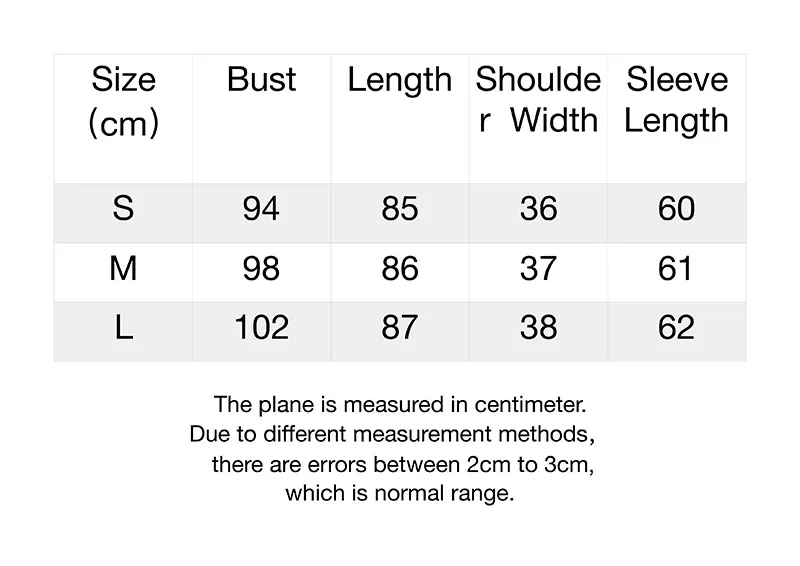 | Size (cm) | Bust | Length | Shoulder Width | Sleeve Length |
|---|---|---|---|---|
| S | 94 | 85 | 36 | 60 |
| M | 98 | 86 | 37 | 61 |
| L | 102 | 87 | 38 | 62 |

The plane is measured in centimeter.
Due to different measurement methods,
there are errors between 2cm to 3cm,
which is normal range.